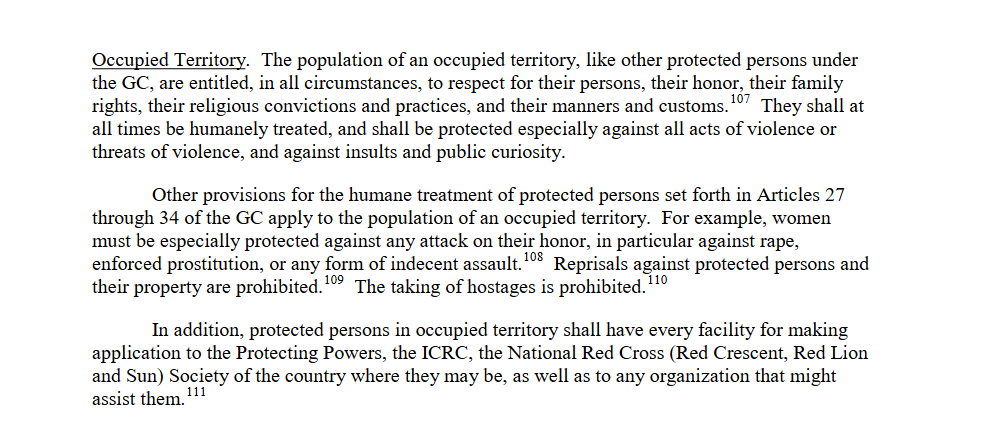 Occupied Territory. The population of an occupied territory, like other protected persons under the GC, are entitled, in all circumstances, to respect for their persons, their honor, their family rights, their religious convictions and practices, and their manners and customs.$^{107}$ They shall at all times be humanely treated, and shall be protected especially against all acts of violence or threats of violence, and against insults and public curiosity.

Other provisions for the humane treatment of protected persons set forth in Articles 27 through 34 of the GC apply to the population of an occupied territory. For example, women must be especially protected against any attack on their honor, in particular against rape, enforced prostitution, or any form of indecent assault.$^{108}$ Reprisals against protected persons and their property are prohibited.$^{109}$ The taking of hostages is prohibited.$^{110}$

In addition, protected persons in occupied territory shall have every facility for making application to the Protecting Powers, the ICRC, the National Red Cross (Red Crescent, Red Lion and Sun) Society of the country where they may be, as well as to any organization that might assist them.$^{111}$